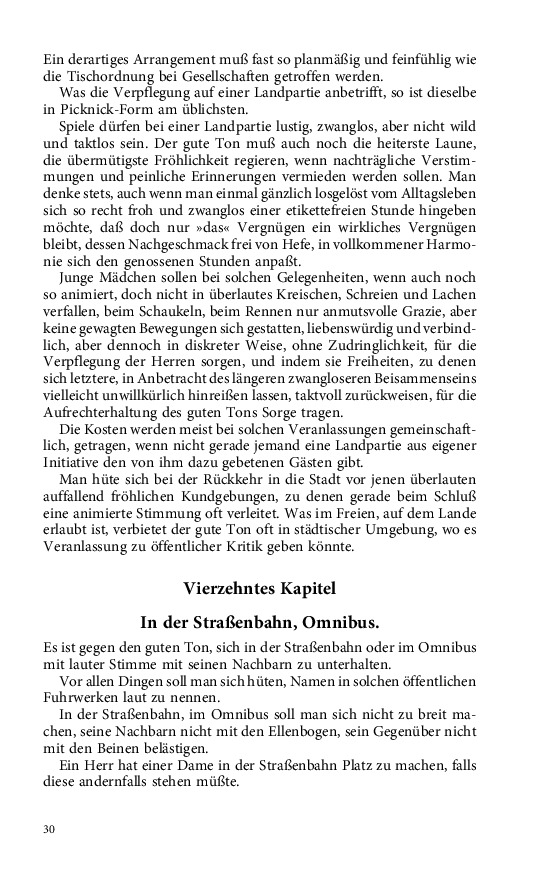 Ein derartiges Arrangement muß fast so planmäßig und feinfühlig wie die Tischordnung bei Gesellschaften getroffen werden.

Was die Verpflegung auf einer Landpartie anbetrifft, so ist dieselbe in Picknick-Form am üblichsten.

Spiele dürfen bei einer Landpartie lustig, zwanglos, aber nicht wild und taktlos sein. Der gute Ton muß auch noch die heiterste Laune, die übermütigste Fröhlichkeit regieren, wenn nachträgliche Verstimmungen und peinliche Erinnerungen vermieden werden sollen. Man denke stets, auch wenn man einmal gänzlich losgelöst vom Alltagsleben sich so recht froh und zwanglos einer etikettefreien Stunde hingeben möchte, daß doch nur »das« Vergnügen ein wirkliches Vergnügen bleibt, dessen Nachgeschmack frei von Hefe, in vollkommener Harmonie sich den genossenen Stunden anpaßt.

Junge Mädchen sollen bei solchen Gelegenheiten, wenn auch noch so animiert, doch nicht in überlautes Kreischen, Schreien und Lachen verfallen, beim Schaukeln, beim Rennen nur anmutsvolle Grazie, aber keine gewagten Bewegungen sich gestatten, liebenswürdig und verbindlich, aber dennoch in diskreter Weise, ohne Zudringlichkeit, für die Verpflegung der Herren sorgen, und indem sie Freiheiten, zu denen sich letztere, in Anbetracht des längeren zwangloseren Beisammenseins vielleicht unwillkürlich hinreißen lassen, taktvoll zurückweisen, für die Aufrechterhaltung des guten Tons Sorge tragen.

Die Kosten werden meist bei solchen Veranlassungen gemeinschaftlich, getragen, wenn nicht gerade jemand eine Landpartie aus eigener Initiative den von ihm dazu gebetenen Gästen gibt.

Man hüte sich bei der Rückkehr in die Stadt vor jenen überlauten auffallend fröhlichen Kundgebungen, zu denen gerade beim Schluß eine animierte Stimmung oft verleitet. Was im Freien, auf dem Lande erlaubt ist, verbietet der gute Ton oft in städtischer Umgebung, wo es Veranlassung zu öffentlicher Kritik geben könnte.

Vierzehntes Kapitel

In der Straßenbahn, Omnibus.

Es ist gegen den guten Ton, sich in der Straßenbahn oder im Omnibus mit lauter Stimme mit seinen Nachbarn zu unterhalten.

Vor allen Dingen soll man sich hüten, Namen in solchen öffentlichen Fuhrwerken laut zu nennen.

In der Straßenbahn, im Omnibus soll man sich nicht zu breit machen, seine Nachbarn nicht mit den Ellenbogen, sein Gegenüber nicht mit den Beinen belästigen.

Ein Herr hat einer Dame in der Straßenbahn Platz zu machen, falls diese andernfalls stehen müßte.

30